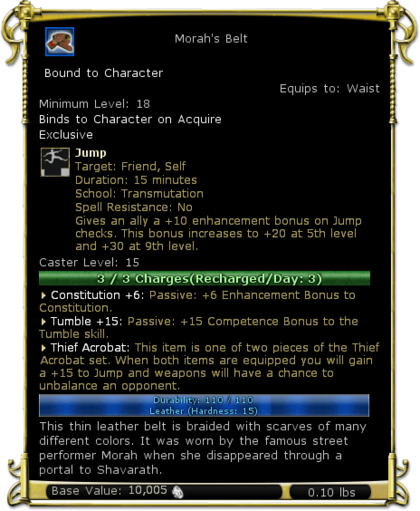 Morah's Belt

Bound to Character

Equips to: Waist

Minimum Level: 18
Binds to Character on Acquire
Exclusive

Jump
Target: Friend, Self
Duration: 15 minutes
School: Transmutation
Spell Resistance: No
Gives an ally a +10 enhancement bonus on Jump checks. This bonus increases to +20 at 5th level and +30 at 9th level.

Caster Level: 15

3 / 3 Charges(Recharged/Day: 3)

Constitution +6: Passive: +6 Enhancement Bonus to Constitution.

Tumble +15: Passive: +15 Competence Bonus to the Tumble skill.

Thief Acrobat: This item is one of two pieces of the Thief Acrobat set. When both items are equipped you will gain a +15 to Jump and weapons will have a chance to unbalance an opponent.

Durability: 110 / 110
Leather (Hardness: 15)

This thin leather belt is braided with scarves of many different colors. It was worn by the famous street performer Morah when she disappeared through a portal to Shavarath.

Base Value: 10,005

0.10 lbs